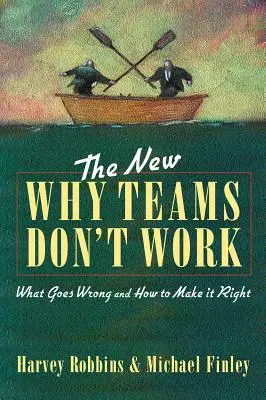 The New
WHY TEAMS DON'T WORK

What Goes Wrong and How to Make it Right

Harvey Robbins & Michael Finley